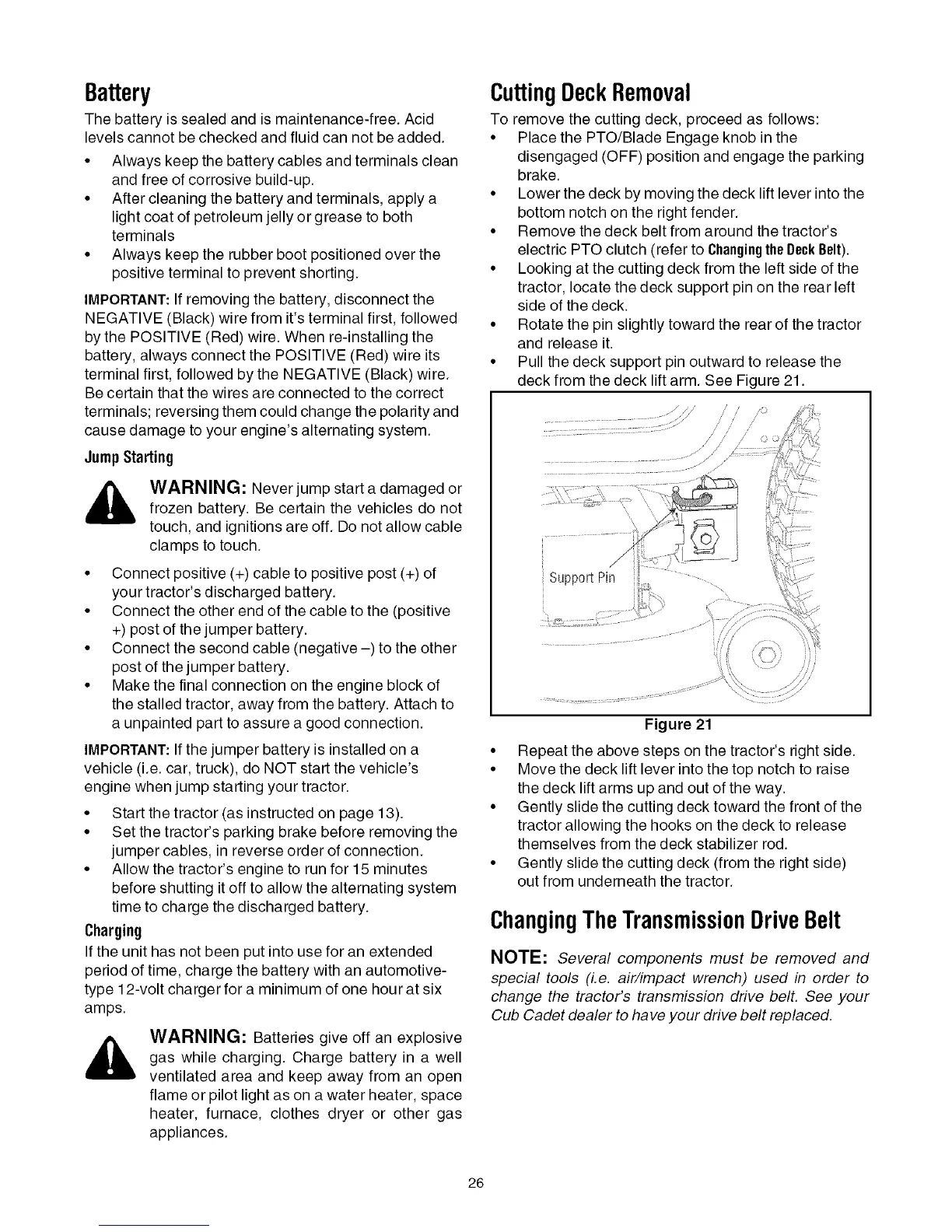 Battery

The battery is sealed and is maintenance-free. Acid levels cannot be checked and fluid can not be added.

• Always keep the battery cables and terminals clean and free of corrosive build-up.
• After cleaning the battery and terminals, apply a light coat of petroleum jelly or grease to both terminals
• Always keep the rubber boot positioned over the positive terminal to prevent shorting.

IMPORTANT: If removing the battery, disconnect the NEGATIVE (Black) wire from it's terminal first, followed by the POSITIVE (Red) wire. When re-installing the battery, always connect the POSITIVE (Red) wire its terminal first, followed by the NEGATIVE (Black) wire. Be certain that the wires are connected to the correct terminals; reversing them could change the polarity and cause damage to your engine's alternating system.

Jump Starting

WARNING: Never jump start a damaged or frozen battery. Be certain the vehicles do not touch, and ignitions are off. Do not allow cable clamps to touch.

• Connect positive (+) cable to positive post (+) of your tractor's discharged battery.
• Connect the other end of the cable to the (positive +) post of the jumper battery.
• Connect the second cable (negative –) to the other post of the jumper battery.
• Make the final connection on the engine block of the stalled tractor, away from the battery. Attach to a unpainted part to assure a good connection.

IMPORTANT: If the jumper battery is installed on a vehicle (i.e. car, truck), do NOT start the vehicle's engine when jump starting your tractor.

• Start the tractor (as instructed on page 13).
• Set the tractor's parking brake before removing the jumper cables, in reverse order of connection.
• Allow the tractor's engine to run for 15 minutes before shutting it off to allow the alternating system time to charge the discharged battery.

Charging

If the unit has not been put into use for an extended period of time, charge the battery with an automotive-type 12-volt charger for a minimum of one hour at six amps.

WARNING: Batteries give off an explosive gas while charging. Charge battery in a well ventilated area and keep away from an open flame or pilot light as on a water heater, space heater, furnace, clothes dryer or other gas appliances.

Cutting Deck Removal

To remove the cutting deck, proceed as follows:

• Place the PTO/Blade Engage knob in the disengaged (OFF) position and engage the parking brake.
• Lower the deck by moving the deck lift lever into the bottom notch on the right fender.
• Remove the deck belt from around the tractor's electric PTO clutch (refer to Changing the Deck Belt).
• Looking at the cutting deck from the left side of the tractor, locate the deck support pin on the rear left side of the deck.
• Rotate the pin slightly toward the rear of the tractor and release it.
• Pull the deck support pin outward to release the deck from the deck lift arm. See Figure 21.

Support Pin

Figure 21

• Repeat the above steps on the tractor's right side.
• Move the deck lift lever into the top notch to raise the deck lift arms up and out of the way.
• Gently slide the cutting deck toward the front of the tractor allowing the hooks on the deck to release themselves from the deck stabilizer rod.
• Gently slide the cutting deck (from the right side) out from underneath the tractor.

Changing The Transmission Drive Belt

NOTE: Several components must be removed and special tools (i.e. air/impact wrench) used in order to change the tractor's transmission drive belt. See your Cub Cadet dealer to have your drive belt replaced.

26